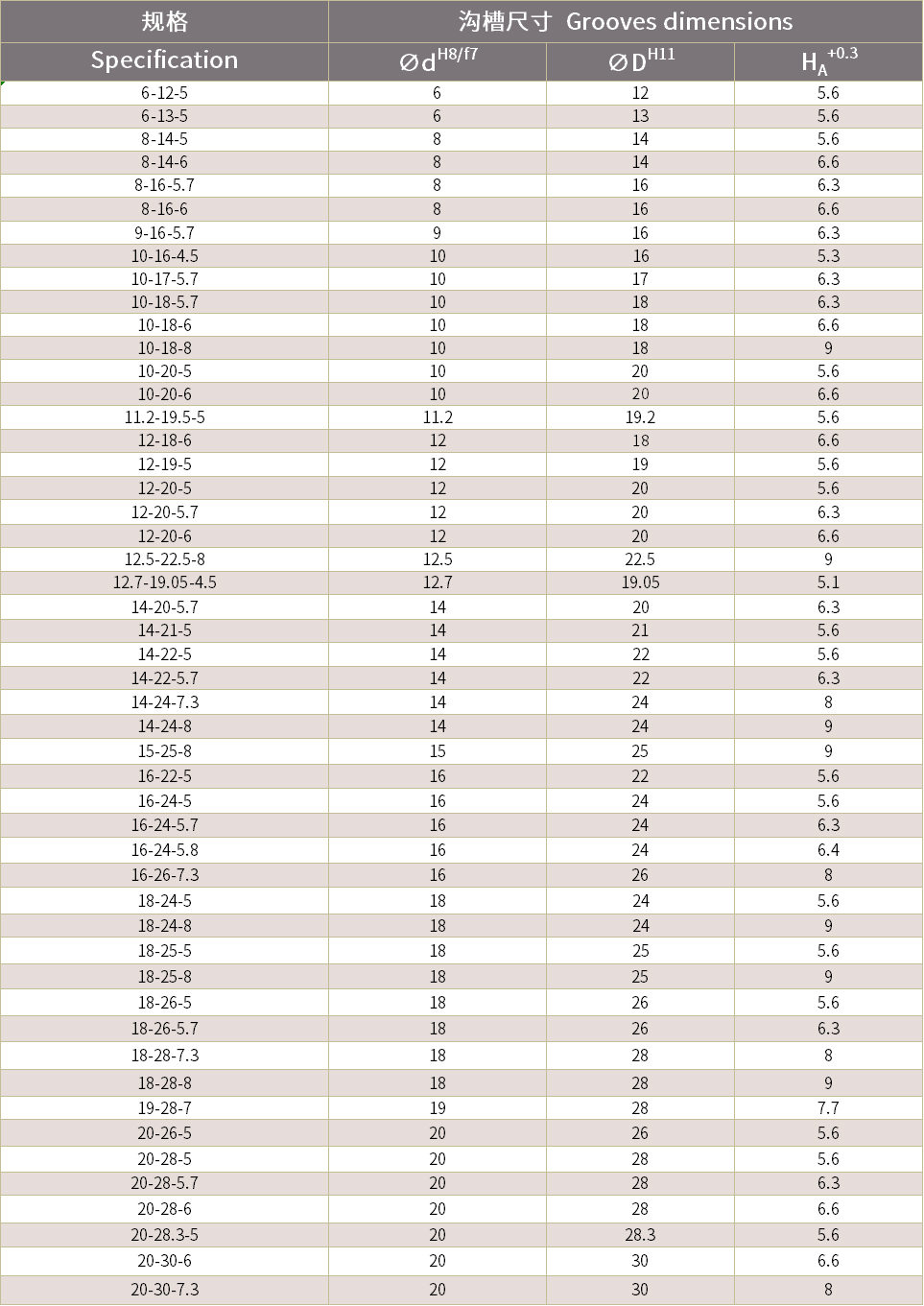 | 规格 | 沟槽尺寸 Grooves dimensions | | |
|---|---|---|---|
| Specification | $\varnothing d^{H8/f7}$ | $\varnothing D^{H11}$ | $H_A^{+0.3}$ |
| 6-12-5 | 6 | 12 | 5.6 |
| 6-13-5 | 6 | 13 | 5.6 |
| 8-14-5 | 8 | 14 | 5.6 |
| 8-14-6 | 8 | 14 | 6.6 |
| 8-16-5.7 | 8 | 16 | 6.3 |
| 8-16-6 | 8 | 16 | 6.6 |
| 9-16-5.7 | 9 | 16 | 6.3 |
| 10-16-4.5 | 10 | 16 | 5.3 |
| 10-17-5.7 | 10 | 17 | 6.3 |
| 10-18-5.7 | 10 | 18 | 6.3 |
| 10-18-6 | 10 | 18 | 6.6 |
| 10-18-8 | 10 | 18 | 9 |
| 10-20-5 | 10 | 20 | 5.6 |
| 10-20-6 | 10 | 20 | 6.6 |
| 11.2-19.5-5 | 11.2 | 19.2 | 5.6 |
| 12-18-6 | 12 | 18 | 6.6 |
| 12-19-5 | 12 | 19 | 5.6 |
| 12-20-5 | 12 | 20 | 5.6 |
| 12-20-5.7 | 12 | 20 | 6.3 |
| 12-20-6 | 12 | 20 | 6.6 |
| 12.5-22.5-8 | 12.5 | 22.5 | 9 |
| 12.7-19.05-4.5 | 12.7 | 19.05 | 5.1 |
| 14-20-5.7 | 14 | 20 | 6.3 |
| 14-21-5 | 14 | 21 | 5.6 |
| 14-22-5 | 14 | 22 | 5.6 |
| 14-22-5.7 | 14 | 22 | 6.3 |
| 14-24-7.3 | 14 | 24 | 8 |
| 14-24-8 | 14 | 24 | 9 |
| 15-25-8 | 15 | 25 | 9 |
| 16-22-5 | 16 | 22 | 5.6 |
| 16-24-5 | 16 | 24 | 5.6 |
| 16-24-5.7 | 16 | 24 | 6.3 |
| 16-24-5.8 | 16 | 24 | 6.4 |
| 16-26-7.3 | 16 | 26 | 8 |
| 18-24-5 | 18 | 24 | 5.6 |
| 18-24-8 | 18 | 24 | 9 |
| 18-25-5 | 18 | 25 | 5.6 |
| 18-25-8 | 18 | 25 | 9 |
| 18-26-5 | 18 | 26 | 5.6 |
| 18-26-5.7 | 18 | 26 | 6.3 |
| 18-28-7.3 | 18 | 28 | 8 |
| 18-28-8 | 18 | 28 | 9 |
| 19-28-7 | 19 | 28 | 7.7 |
| 20-26-5 | 20 | 26 | 5.6 |
| 20-28-5 | 20 | 28 | 5.6 |
| 20-28-5.7 | 20 | 28 | 6.3 |
| 20-28-6 | 20 | 28 | 6.6 |
| 20-28.3-5 | 20 | 28.3 | 5.6 |
| 20-30-6 | 20 | 30 | 6.6 |
| 20-30-7.3 | 20 | 30 | 8 |